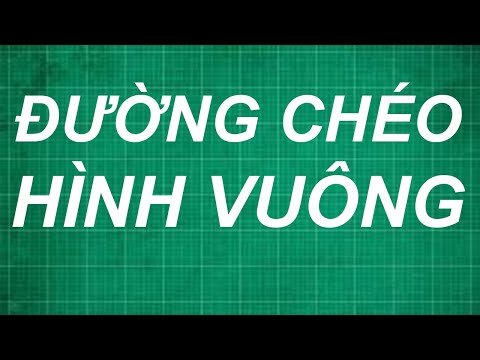 ĐƯỜNG CHÉO
HÌNH VUÔNG